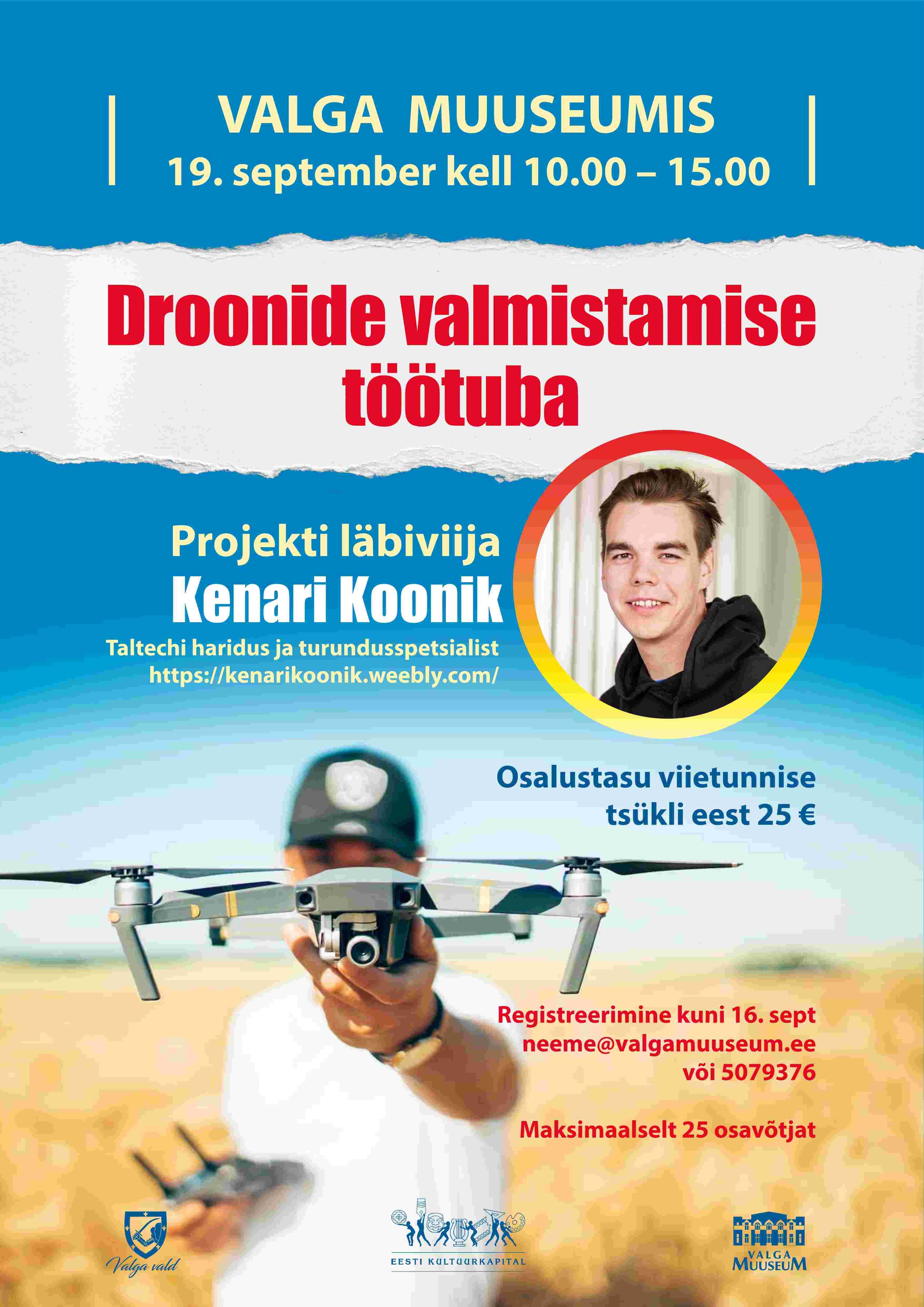 VALGA MUUSEUMIS
19. september kell 10.00 – 15.00

Droonide valmistamise töötuba

Projekti läbiviija
Kenari Koonik
Taltechi haridus ja turundusspetsialist
https://kenarikoonik.weebly.com/

Osalustasu viietunnise tsükli eest 25 €

Registreerimine kuni 16. sept
neeme@valgamuuseum.ee
või 5079376

Maksimaalselt 25 osavõtjat

Valga vald

EESTI KULTUURKAPITAL

VALGA MUUSEUM